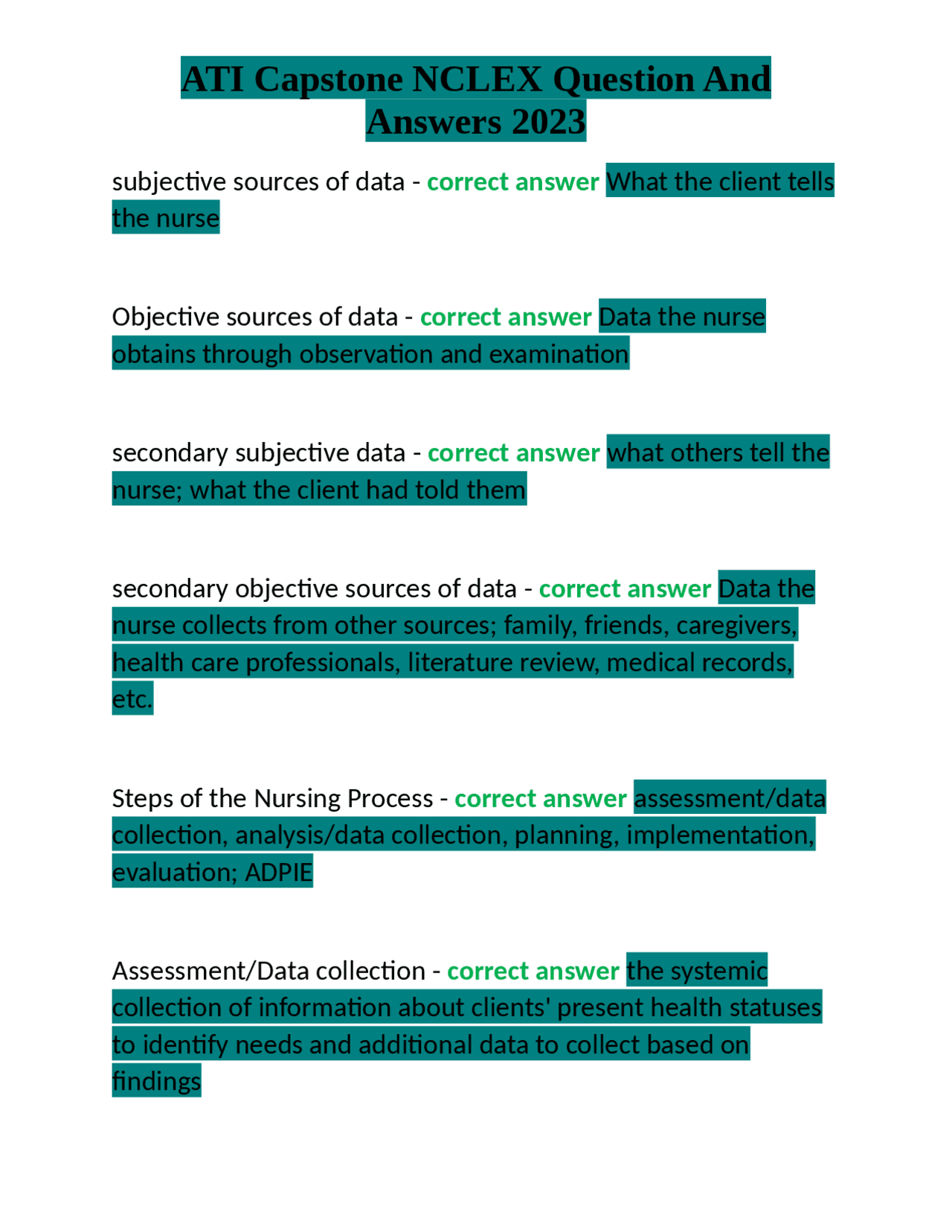 ATI Capstone NCLEX Question And Answers 2023

subjective sources of data - correct answer What the client tells the nurse

Objective sources of data - correct answer Data the nurse obtains through observation and examination

secondary subjective data - correct answer what others tell the nurse; what the client had told them

secondary objective sources of data - correct answer Data the nurse collects from other sources; family, friends, caregivers, health care professionals, literature review, medical records, etc.

Steps of the Nursing Process - correct answer assessment/data collection, analysis/data collection, planning, implementation, evaluation; ADPIE

Assessment/Data collection - correct answer the systemic collection of information about clients' present health statuses to identify needs and additional data to collect based on findings